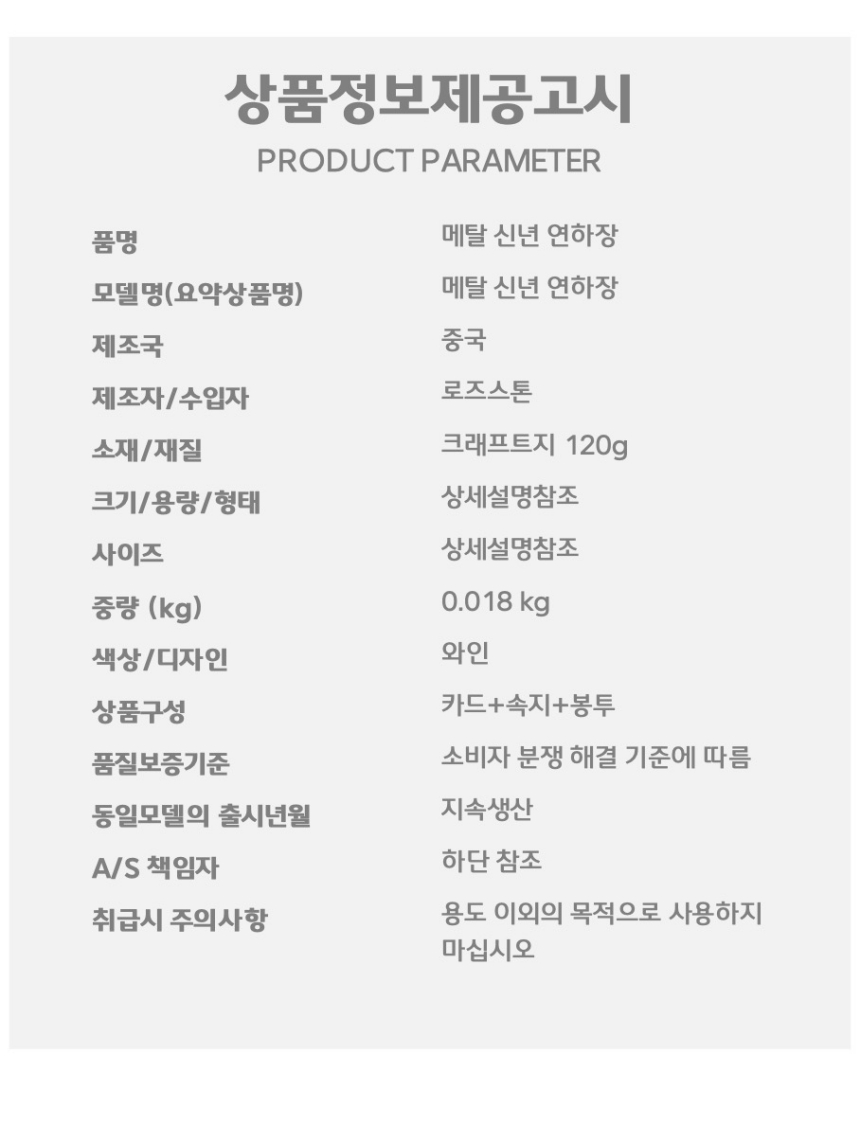 상품정보제공고시
PRODUCT PARAMETER

품명 메탈 신년 연하장
모델명(요약상품명) 메탈 신년 연하장
제조국 중국
제조자/수입자 로즈스톤
소재/재질 크래프트지 120g
크기/용량/형태 상세설명참조
사이즈 상세설명참조
중량 (kg) 0.018 kg
색상/디자인 와인
상품구성 카드+속지+봉투
품질보증기준 소비자 분쟁 해결 기준에 따름
동일모델의 출시년월 지속생산
A/S 책임자 하단 참조
취급시 주의사항 용도 이외의 목적으로 사용하지 마십시오